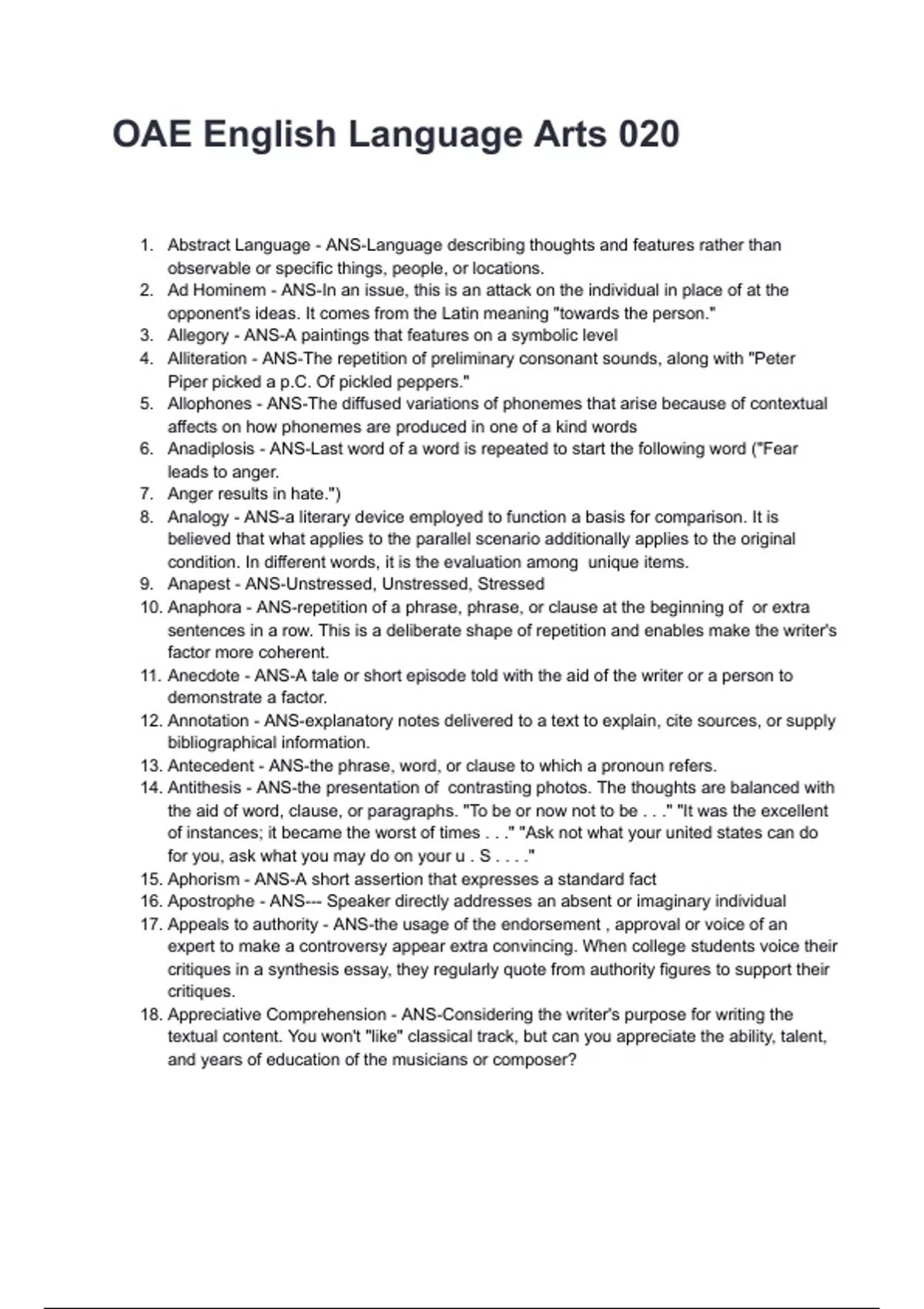 OAE English Language Arts 020

1. Abstract Language - ANS-Language describing thoughts and features rather than observable or specific things, people, or locations.
2. Ad Hominem - ANS-In an issue, this is an attack on the individual in place of at the opponent's ideas. It comes from the Latin meaning "towards the person."
3. Allegory - ANS-A paintings that features on a symbolic level
4. Alliteration - ANS-The repetition of preliminary consonant sounds, along with "Peter Piper picked a p.C. Of pickled peppers."
5. Allophones - ANS-The diffused variations of phonemes that arise because of contextual affects on how phonemes are produced in one of a kind words
6. Anadiplosis - ANS-Last word of a word is repeated to start the following word ("Fear leads to anger.
7. Anger results in hate.")
8. Analogy - ANS-a literary device employed to function a basis for comparison. It is believed that what applies to the parallel scenario additionally applies to the original condition. In different words, it is the evaluation among unique items.
9. Anapest - ANS-Unstressed, Unstressed, Stressed
10. Anaphora - ANS-repetition of a phrase, phrase, or clause at the beginning of or extra sentences in a row. This is a deliberate shape of repetition and enables make the writer's factor more coherent.
11. Anecdote - ANS-A tale or short episode told with the aid of the writer or a person to demonstrate a factor.
12. Annotation - ANS-explanatory notes delivered to a text to explain, cite sources, or supply bibliographical information.
13. Antecedent - ANS-the phrase, word, or clause to which a pronoun refers.
14. Antithesis - ANS-the presentation of contrasting photos. The thoughts are balanced with the aid of word, clause, or paragraphs. "To be or now not to be . . ." "It was the excellent of instances; it became the worst of times . . ." "Ask not what your united states can do for you, ask what you may do on your u . S . . . ."
15. Aphorism - ANS-A short assertion that expresses a standard fact
16. Apostrophe - ANS--- Speaker directly addresses an absent or imaginary individual
17. Appeals to authority - ANS-the usage of the endorsement , approval or voice of an expert to make a controversy appear extra convincing. When college students voice their critiques in a synthesis essay, they regularly quote from authority figures to support their critiques.
18. Appreciative Comprehension - ANS-Considering the writer's purpose for writing the textual content. You won't "like" classical track, but can you appreciate the ability, talent, and years of education of the musicians or composer?